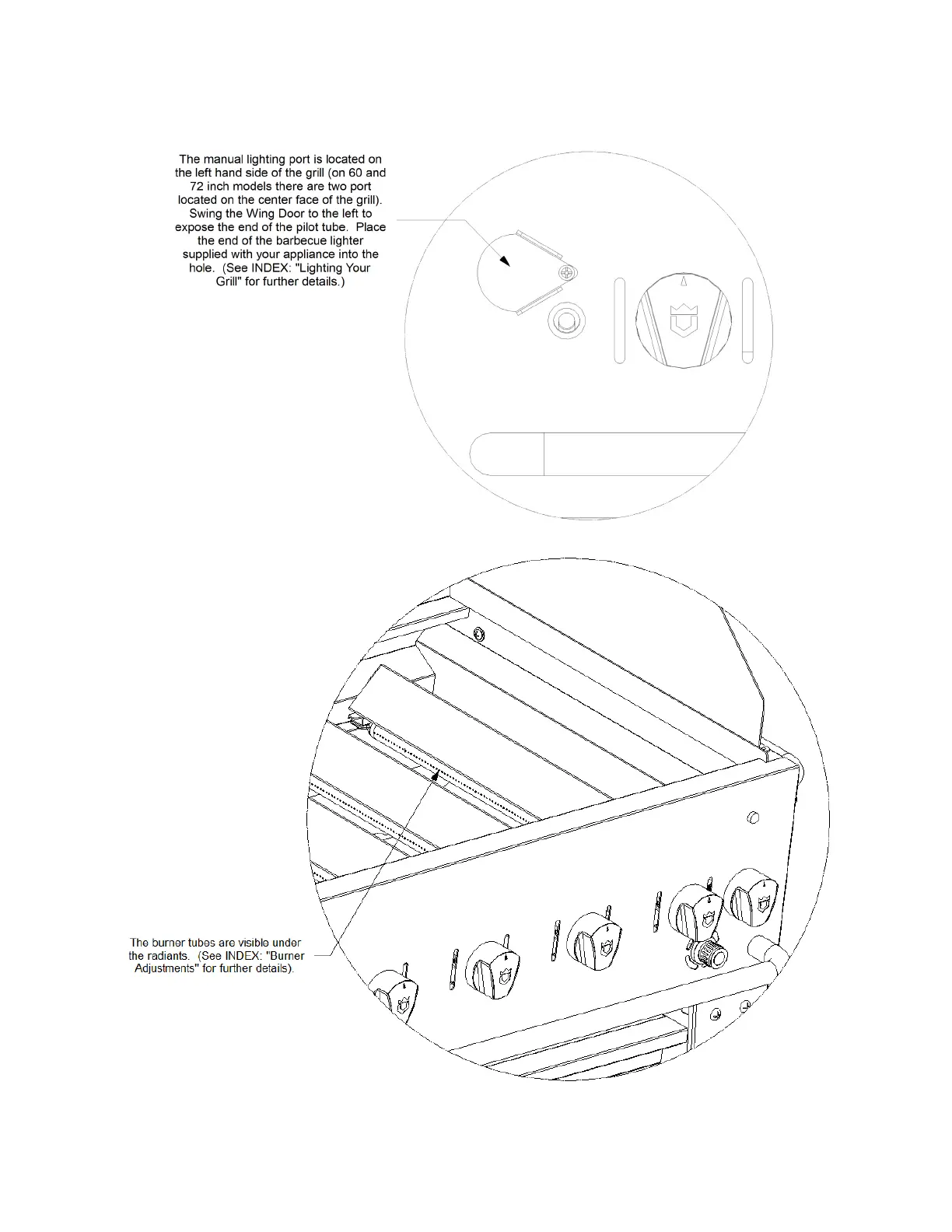 The manual lighting port is located on the left hand side of the grill (on 60 and 72 inch models there are two port located on the center face of the grill). Swing the Wing Door to the left to expose the end of the pilot tube. Place the end of the barbecue lighter supplied with your appliance into the hole. (See INDEX: "Lighting Your Grill" for further details.)

The burner tubes are visible under the radiants. (See INDEX: "Burner Adjustments" for further details).